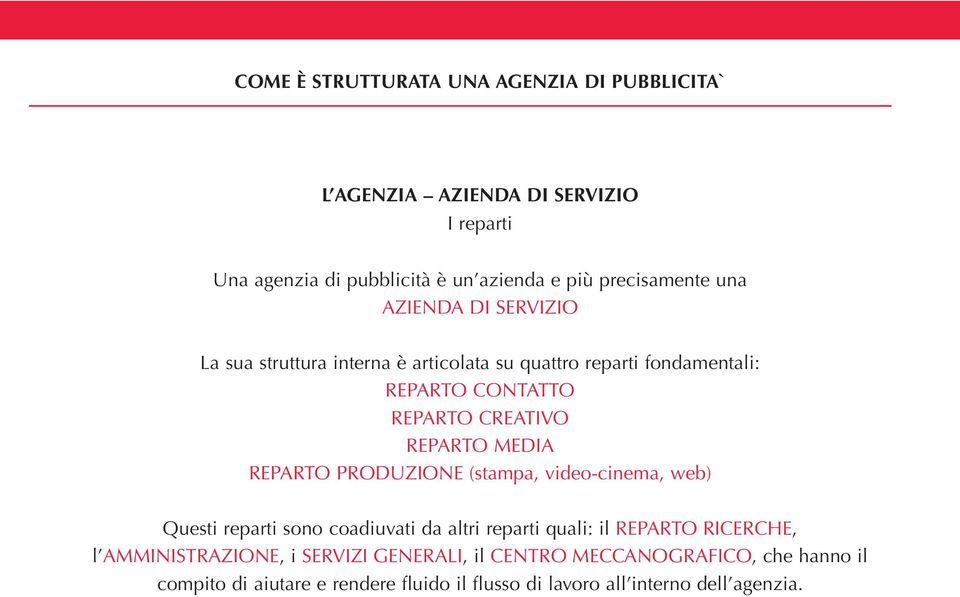 COME È STRUTTURATA UNA AGENZIA DI PUBBLICITA`

L'AGENZIA – AZIENDA DI SERVIZIO
I reparti

Una agenzia di pubblicità è un'azienda e più precisamente una
AZIENDA DI SERVIZIO

La sua struttura interna è articolata su quattro reparti fondamentali:
REPARTO CONTATTO
REPARTO CREATIVO
REPARTO MEDIA
REPARTO PRODUZIONE (stampa, video-cinema, web)

Questi reparti sono coadiuvati da altri reparti quali: il REPARTO RICERCHE, l'AMMINISTRAZIONE, i SERVIZI GENERALI, il CENTRO MECCANOGRAFICO, che hanno il compito di aiutare e rendere fluido il flusso di lavoro all'interno dell'agenzia.